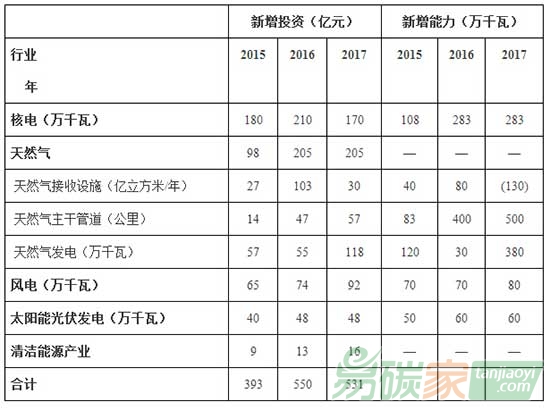 |  | 新增投资（亿元） |  |  | 新增能力（万千瓦） |  |  |
|---|---|---|---|---|---|---|
| 行业 年 | 2015 | 2016 | 2017 | 2015 | 2016 | 2017 |
| 核电（万千瓦） | 180 | 210 | 170 | 108 | 283 | 283 |
| 天然气 | 98 | 205 | 205 | — | — | — |
| 天然气接收设施（亿立方米/年） | 27 | 103 | 30 | 40 | 80 | (130) |
| 天然气主干管道（公里） | 14 | 47 | 57 | 83 | 400 | 500 |
| 天然气发电（万千瓦） | 57 | 55 | 118 | 120 | 30 | 380 |
| 风电（万千瓦） | 65 | 74 | 92 | 70 | 70 | 80 |
| 太阳能光伏发电（万千瓦） | 40 | 48 | 48 | 50 | 60 | 60 |
| 清洁能源产业 | 9 | 13 | 16 | — | — | — |
| 合计 | 393 | 550 | 531 |  |  |  |

易碳家 tanjiaoyi.com